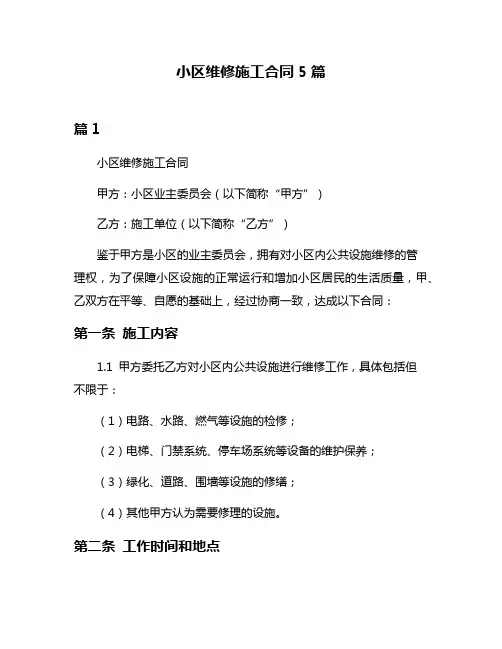 小区维修施工合同 5 篇

篇 1

小区维修施工合同

甲方：小区业主委员会（以下简称“甲方”）

乙方：施工单位（以下简称“乙方”）

鉴于甲方是小区的业主委员会，拥有对小区内公共设施维修的管理权，为了保障小区设施的正常运行和增加小区居民的生活质量，甲、乙双方在平等、自愿的基础上，经过协商一致，达成以下合同：

第一条 施工内容

1.1 甲方委托乙方对小区内公共设施进行维修工作，具体包括但不限于：

（1）电路、水路、燃气等设施的检修；

（2）电梯、门禁系统、停车场系统等设备的维护保养；

（3）绿化、道路、围墙等设施的修缮；

（4）其他甲方认为需要修理的设施。

第二条 工作时间和地点